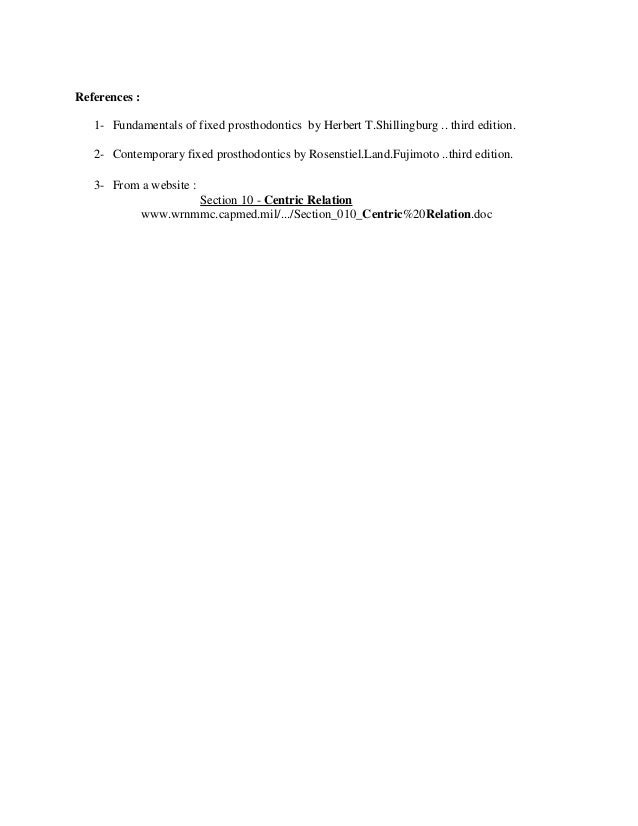 References :

1- Fundamentals of fixed prosthodontics by Herbert T.Shillingburg .. third edition.

2- Contemporary fixed prosthodontics by Rosenstiel.Land.Fujimoto ..third edition.

3- From a website :
Section 10 - Centric Relation
www.wrnmmc.capmed.mil/.../Section_010_Centric%20Relation.doc